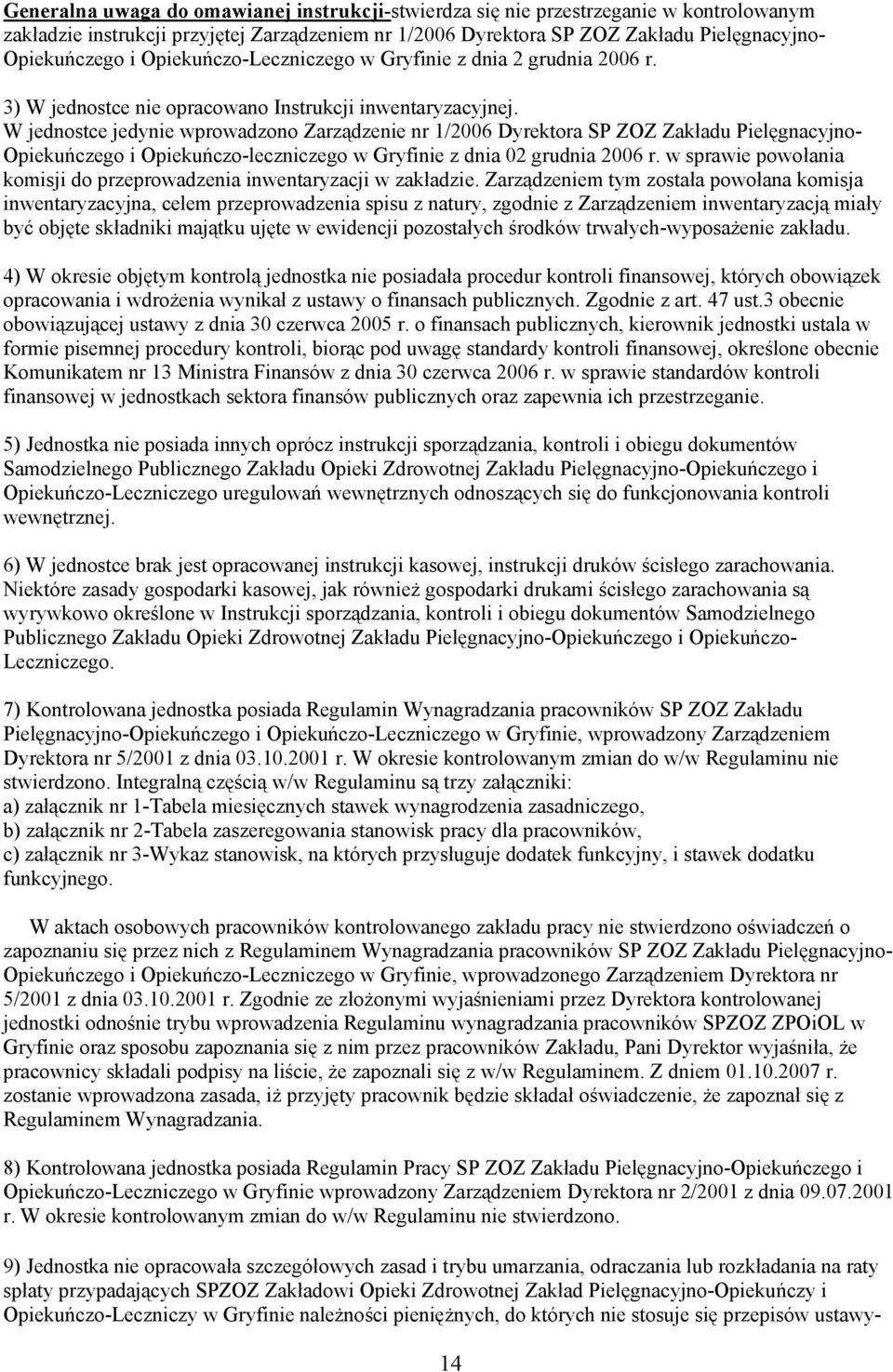 Generalna uwaga do omawianej instrukcji-stwierdza się nie przestrzeganie w kontrolowanym zakładzie instrukcji przyjętej Zarządzeniem nr 1/2006 Dyrektora SP ZOZ Zakładu Pielęgnacyjno-Opiekuńczego i Opiekuńczo-Leczniczego w Gryfinie z dnia 2 grudnia 2006 r.

3) W jednostce nie opracowano Instrukcji inwentaryzacyjnej. W jednostce jedynie wprowadzono Zarządzenie nr 1/2006 Dyrektora SP ZOZ Zakładu Pielęgnacyjno-Opiekuńczego i Opiekuńczo-leczniczego w Gryfinie z dnia 02 grudnia 2006 r. w sprawie powołania komisji do przeprowadzenia inwentaryzacji w zakładzie. Zarządzeniem tym została powołana komisja inwentaryzacyjna, celem przeprowadzenia spisu z natury, zgodnie z Zarządzeniem inwentaryzacją miały być objęte składniki majątku ujęte w ewidencji pozostałych środków trwałych-wyposażenie zakładu.

4) W okresie objętym kontrolą jednostka nie posiadała procedur kontroli finansowej, których obowiązek opracowania i wdrożenia wynikał z ustawy o finansach publicznych. Zgodnie z art. 47 ust.3 obecnie obowiązującej ustawy z dnia 30 czerwca 2005 r. o finansach publicznych, kierownik jednostki ustala w formie pisemnej procedury kontroli, biorąc pod uwagę standardy kontroli finansowej, określone obecnie Komunikatem nr 13 Ministra Finansów z dnia 30 czerwca 2006 r. w sprawie standardów kontroli finansowej w jednostkach sektora finansów publicznych oraz zapewnia ich przestrzeganie.

5) Jednostka nie posiada innych oprócz instrukcji sporządzania, kontroli i obiegu dokumentów Samodzielnego Publicznego Zakładu Opieki Zdrowotnej Zakładu Pielęgnacyjno-Opiekuńczego i Opiekuńczo-Leczniczego uregulowań wewnętrznych odnoszących się do funkcjonowania kontroli wewnętrznej.

6) W jednostce brak jest opracowanej instrukcji kasowej, instrukcji druków ścisłego zarachowania. Niektóre zasady gospodarki kasowej, jak również gospodarki drukami ścisłego zarachowania są wyrywkowo określone w Instrukcji sporządzania, kontroli i obiegu dokumentów Samodzielnego Publicznego Zakładu Opieki Zdrowotnej Zakładu Pielęgnacyjno-Opiekuńczego i Opiekuńczo-Leczniczego.

7) Kontrolowana jednostka posiada Regulamin Wynagradzania pracowników SP ZOZ Zakładu Pielęgnacyjno-Opiekuńczego i Opiekuńczo-Leczniczego w Gryfinie, wprowadzony Zarządzeniem Dyrektora nr 5/2001 z dnia 03.10.2001 r. W okresie kontrolowanym zmian do w/w Regulaminu nie stwierdzono. Integralną częścią w/w Regulaminu są trzy załączniki:
a) załącznik nr 1-Tabela miesięcznych stawek wynagrodzenia zasadniczego,
b) załącznik nr 2-Tabela zaszeregowania stanowisk pracy dla pracowników,
c) załącznik nr 3-Wykaz stanowisk, na których przysługuje dodatek funkcyjny, i stawek dodatku funkcyjnego.

W aktach osobowych pracowników kontrolowanego zakładu pracy nie stwierdzono oświadczeń o zapoznaniu się przez nich z Regulaminem Wynagradzania pracowników SP ZOZ Zakładu Pielęgnacyjno-Opiekuńczego i Opiekuńczo-Leczniczego w Gryfinie, wprowadzonego Zarządzeniem Dyrektora nr 5/2001 z dnia 03.10.2001 r. Zgodnie ze złożonymi wyjaśnieniami przez Dyrektora kontrolowanej jednostki odnośnie trybu wprowadzenia Regulaminu wynagradzania pracowników SPZOZ ZPOiOL w Gryfinie oraz sposobu zapoznania się z nim przez pracowników Zakładu, Pani Dyrektor wyjaśniła, że pracownicy składali podpisy na liście, że zapoznali się z w/w Regulaminem. Z dniem 01.10.2007 r. zostanie wprowadzona zasada, iż przyjęty pracownik będzie składał oświadczenie, że zapoznał się z Regulaminem Wynagradzania.

8) Kontrolowana jednostka posiada Regulamin Pracy SP ZOZ Zakładu Pielęgnacyjno-Opiekuńczego i Opiekuńczo-Leczniczego w Gryfinie wprowadzony Zarządzeniem Dyrektora nr 2/2001 z dnia 09.07.2001 r. W okresie kontrolowanym zmian do w/w Regulaminu nie stwierdzono.

9) Jednostka nie opracowała szczegółowych zasad i trybu umarzania, odraczania lub rozkładania na raty spłaty przypadających SPZOZ Zakładowi Opieki Zdrowotnej Zakład Pielęgnacyjno-Opiekuńczy i Opiekuńczo-Leczniczy w Gryfinie należności pieniężnych, do których nie stosuje się przepisów ustawy-

14